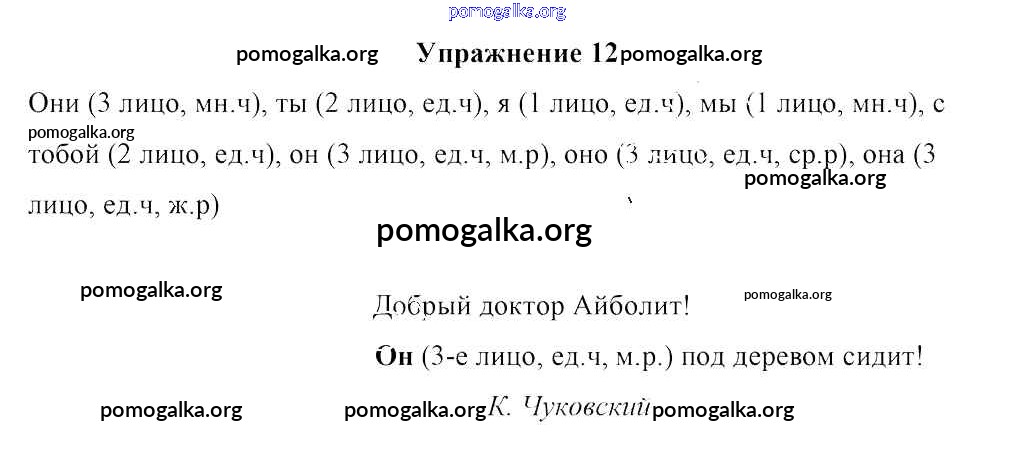 Упражнение 12

Они (3 лицо, мн.ч), ты (2 лицо, ед.ч), я (1 лицо, ед.ч), мы (1 лицо, мн.ч), с тобой (2 лицо, ед.ч), он (3 лицо, ед.ч, м.р), оно (3 лицо, ед.ч, ср.р), она (3 лицо, ед.ч, ж.р)

Добрый доктор Айболит!
Он (3-е лицо, ед.ч, м.р.) под деревом сидит!

К. Чуковский

pomogalka.org